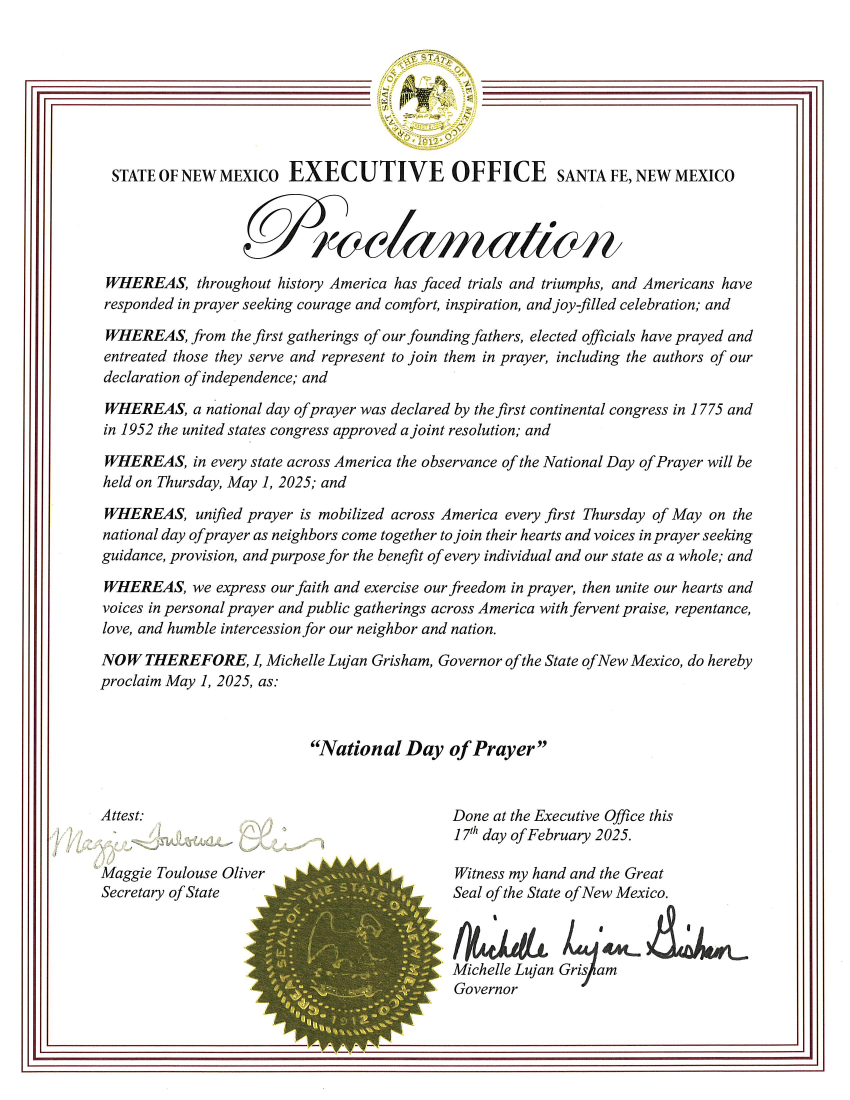 GREAT SEAL OF THE STATE OF NEW MEXICO 1912

STATE OF NEW MEXICO EXECUTIVE OFFICE SANTA FE, NEW MEXICO

Proclamation

WHEREAS, throughout history America has faced trials and triumphs, and Americans have responded in prayer seeking courage and comfort, inspiration, and joy-filled celebration; and

WHEREAS, from the first gatherings of our founding fathers, elected officials have prayed and entreated those they serve and represent to join them in prayer, including the authors of our declaration of independence; and

WHEREAS, a national day of prayer was declared by the first continental congress in 1775 and in 1952 the united states congress approved a joint resolution; and

WHEREAS, in every state across America the observance of the National Day of Prayer will be held on Thursday, May 1, 2025; and

WHEREAS, unified prayer is mobilized across America every first Thursday of May on the national day of prayer as neighbors come together to join their hearts and voices in prayer seeking guidance, provision, and purpose for the benefit of every individual and our state as a whole; and

WHEREAS, we express our faith and exercise our freedom in prayer, then unite our hearts and voices in personal prayer and public gatherings across America with fervent praise, repentance, love, and humble intercession for our neighbor and nation.

NOW THEREFORE, I, Michelle Lujan Grisham, Governor of the State of New Mexico, do hereby proclaim May 1, 2025, as:

"National Day of Prayer"

Attest:
Maggie Toulouse Oliver
Maggie Toulouse Oliver
Secretary of State

GREAT SEAL OF THE STATE OF NEW MEXICO 1912

Done at the Executive Office this $17^{th}$ day of February 2025.

Witness my hand and the Great Seal of the State of New Mexico.

Michelle Lujan Grisham
Michelle Lujan Grisham
Governor